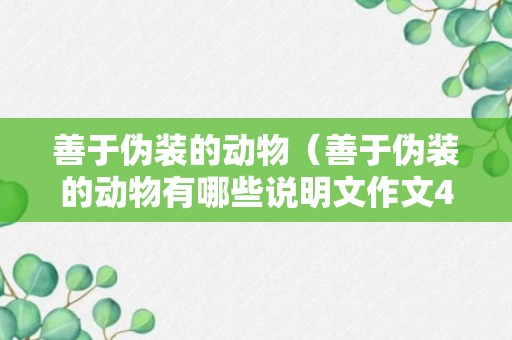 善于伪装的动物（善于伪装的动物有哪些说明文作文4